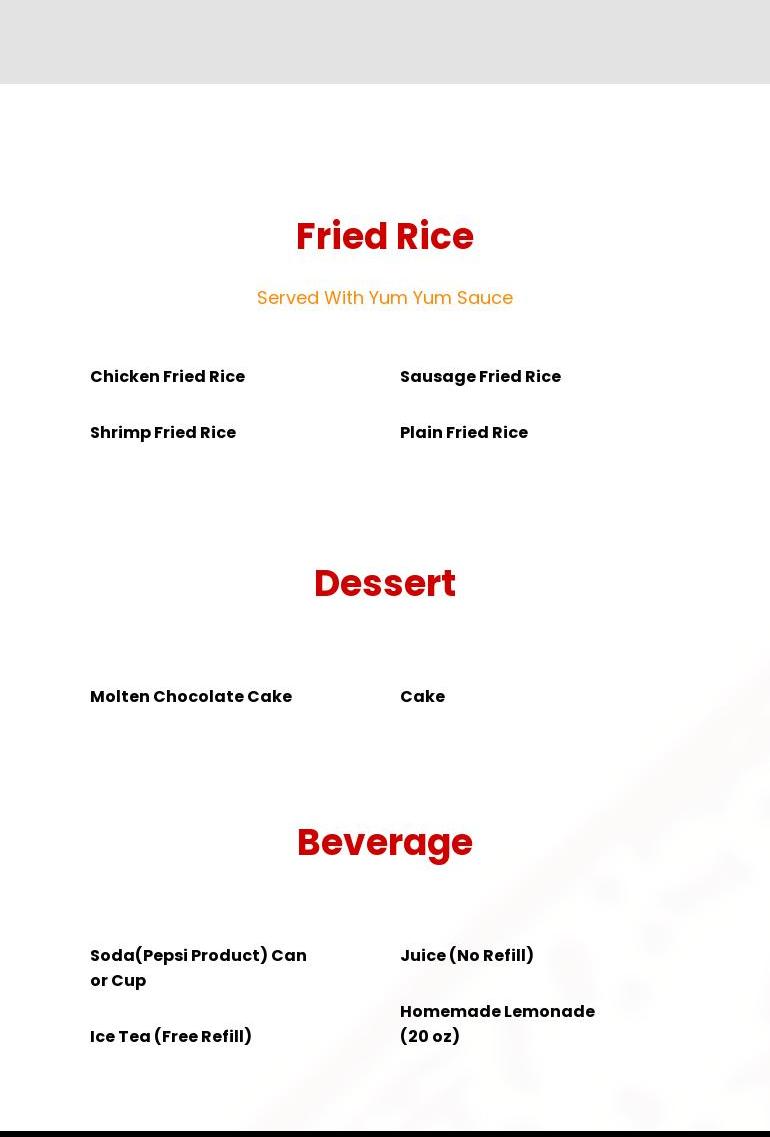 Fried Rice

Served With Yum Yum Sauce

Chicken Fried Rice

Shrimp Fried Rice

Sausage Fried Rice

Plain Fried Rice

Dessert

Molten Chocolate Cake

Cake

Beverage

Soda(Pepsi Product) Can or Cup

Ice Tea (Free Refill)

Juice (No Refill)

Homemade Lemonade (20 oz)